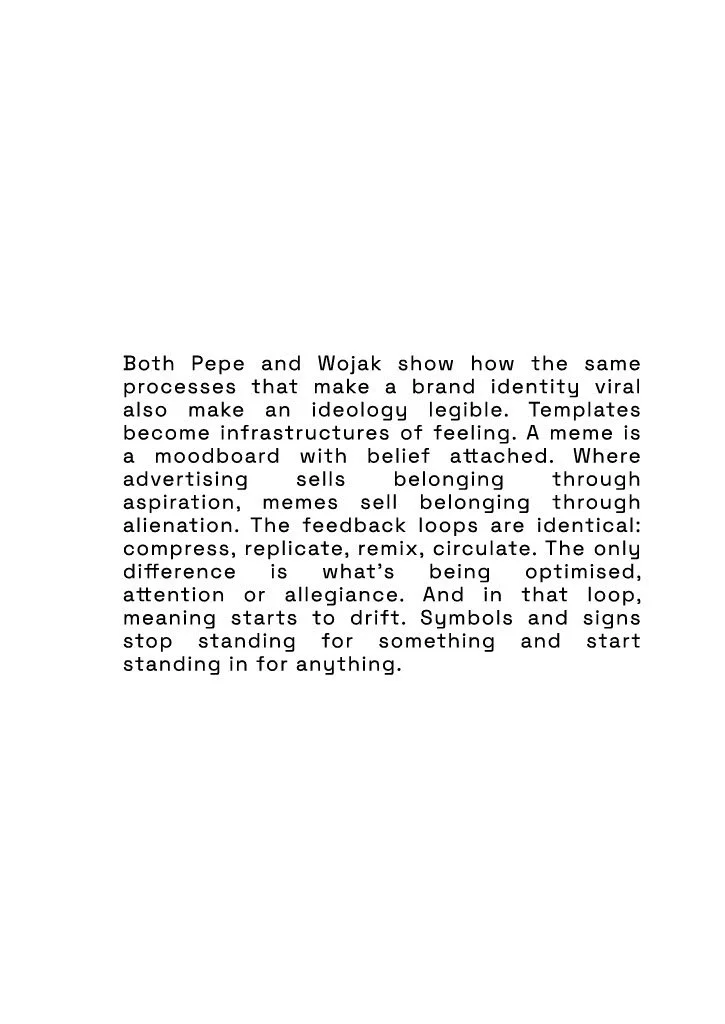 Both Pepe and Wojak show how the same processes that make a brand identity viral also make an ideology legible. Templates become infrastructures of feeling. A meme is a moodboard with belief attached. Where advertising sells belonging through aspiration, memes sell belonging through alienation. The feedback loops are identical: compress, replicate, remix, circulate. The only difference is what's being optimised, attention or allegiance. And in that loop, meaning starts to drift. Symbols and signs stop standing for something and start standing in for anything.